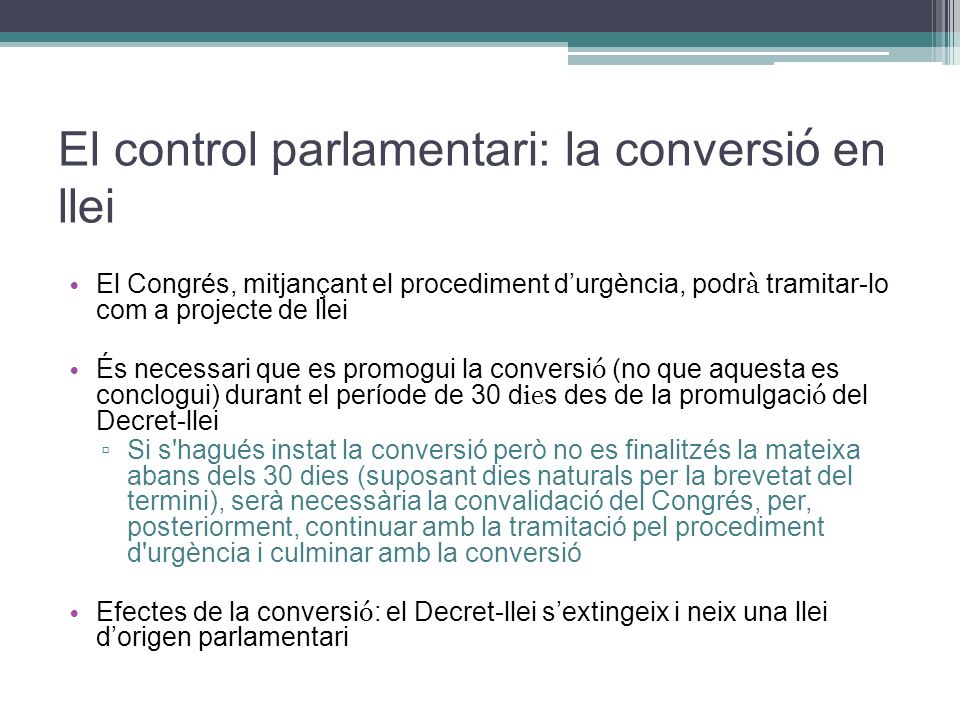 El control parlamentari: la conversió en llei

• El Congrés, mitjançant el procediment d’urgència, podrà tramitar-lo com a projecte de llei

• És necessari que es promogui la conversió (no que aquesta es conclogui) durant el període de 30 dies des de la promulgació del Decret-llei
▫ Si s'hagués instat la conversió però no es finalitzés la mateixa abans dels 30 dies (suposant dies naturals per la brevetat del termini), serà necessària la convalidació del Congrés, per, posteriorment, continuar amb la tramitació pel procediment d'urgència i culminar amb la conversió

• Efectes de la conversió: el Decret-llei s’extingeix i neix una llei d’origen parlamentari